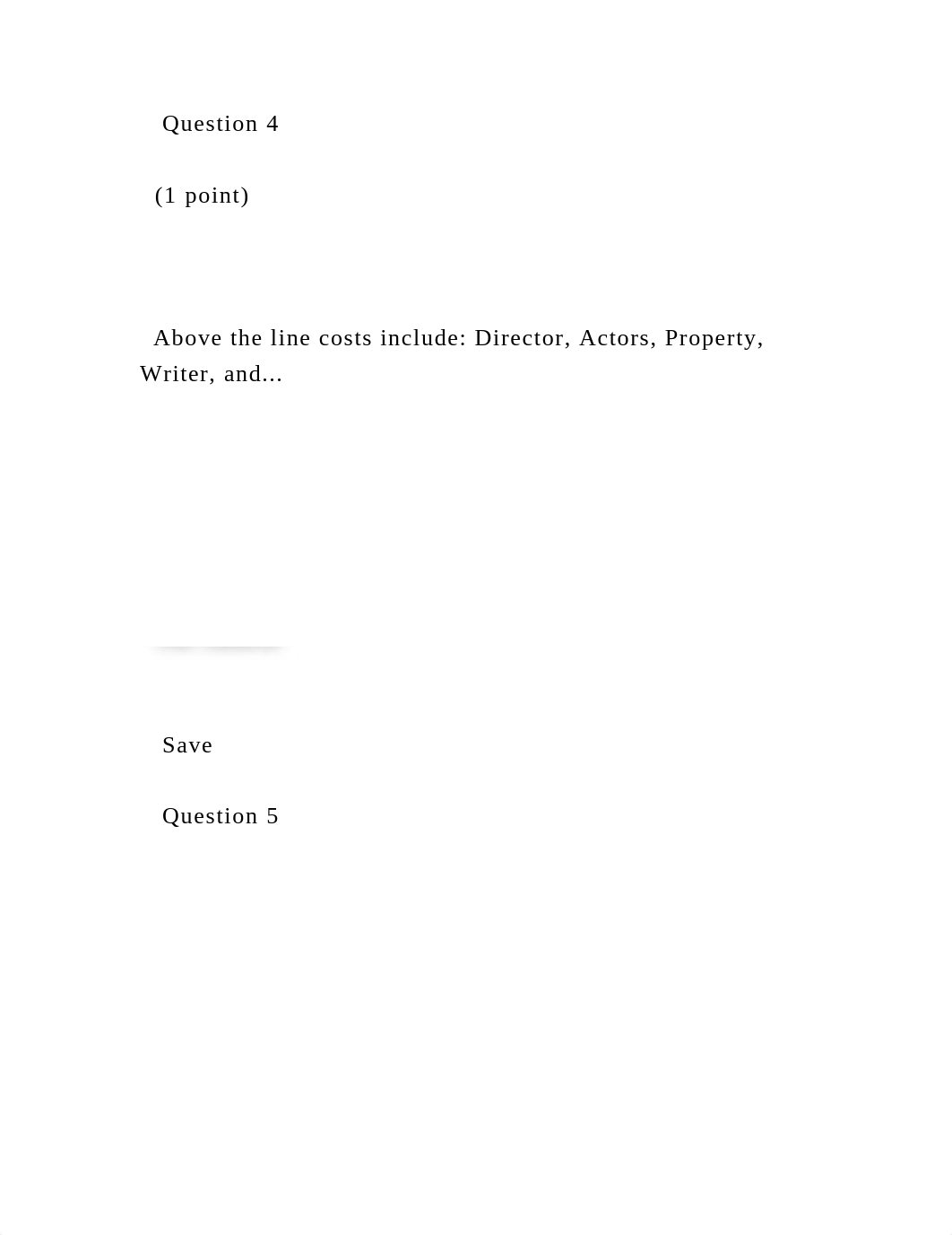 Question 4

(1 point)

Above the line costs include: Director, Actors, Property, Writer, and...

Save

Question 5